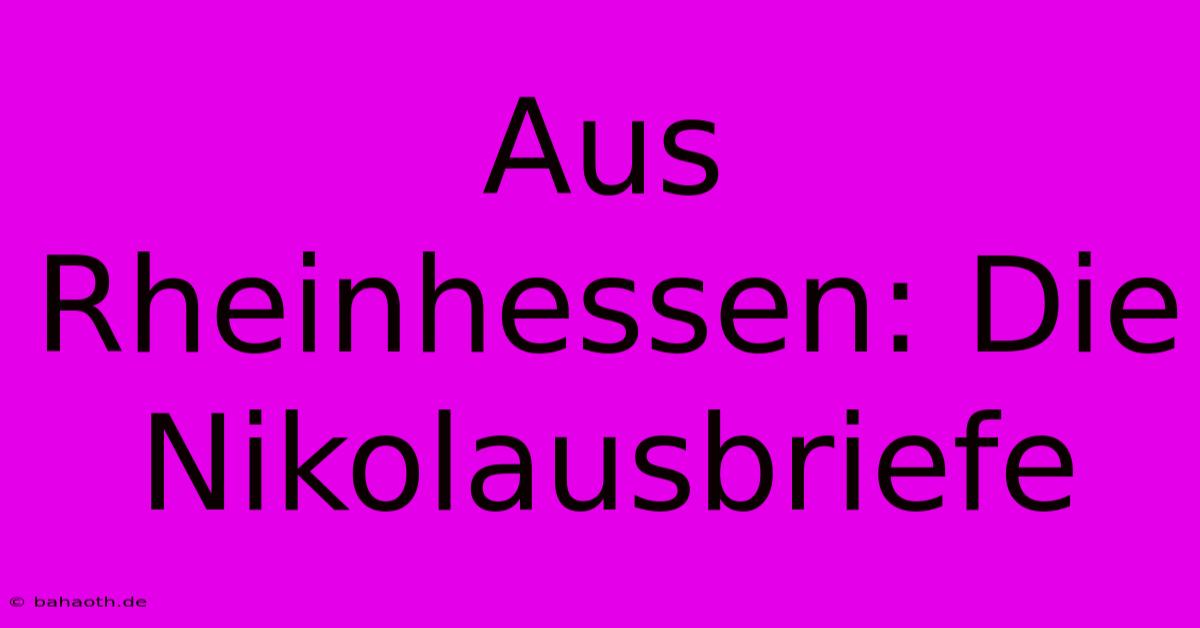 Aus Rheinhessen: Die Nikolausbriefe

© bahaoth.de